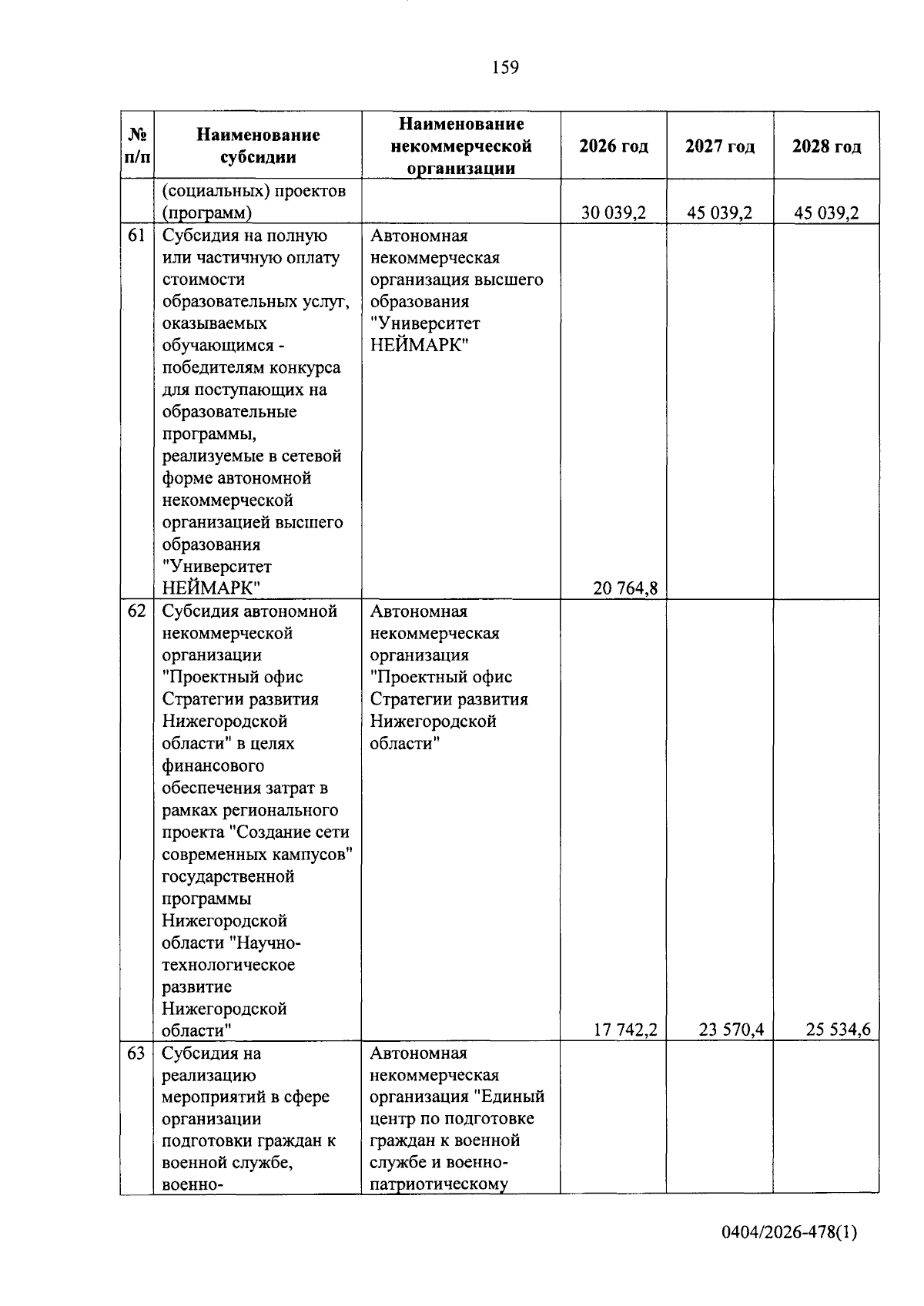 159

| № п/п | Наименование субсидии | Наименование некоммерческой организации | 2026 год | 2027 год | 2028 год |
|---|---|---|---|---|---|
| | (социальных) проектов (программ) | | 30 039,2 | 45 039,2 | 45 039,2 |
| 61 | Субсидия на полную или частичную оплату стоимости образовательных услуг, оказываемых обучающимся - победителям конкурса для поступающих на образовательные программы, реализуемые в сетевой форме автономной некоммерческой организацией высшего образования "Университет НЕЙМАРК" | Автономная некоммерческая организация высшего образования "Университет НЕЙМАРК" | 20 764,8 | | |
| 62 | Субсидия автономной некоммерческой организации "Проектный офис Стратегии развития Нижегородской области" в целях финансового обеспечения затрат в рамках регионального проекта "Создание сети современных кампусов" государственной программы Нижегородской области "Научно-технологическое развитие Нижегородской области" | Автономная некоммерческая организация "Проектный офис Стратегии развития Нижегородской области" | 17 742,2 | 23 570,4 | 25 534,6 |
| 63 | Субсидия на реализацию мероприятий в сфере организации подготовки граждан к военной службе, военно- | Автономная некоммерческая организация "Единый центр по подготовке граждан к военной службе и военно-патриотическому | | | |

0404/2026-478(1)